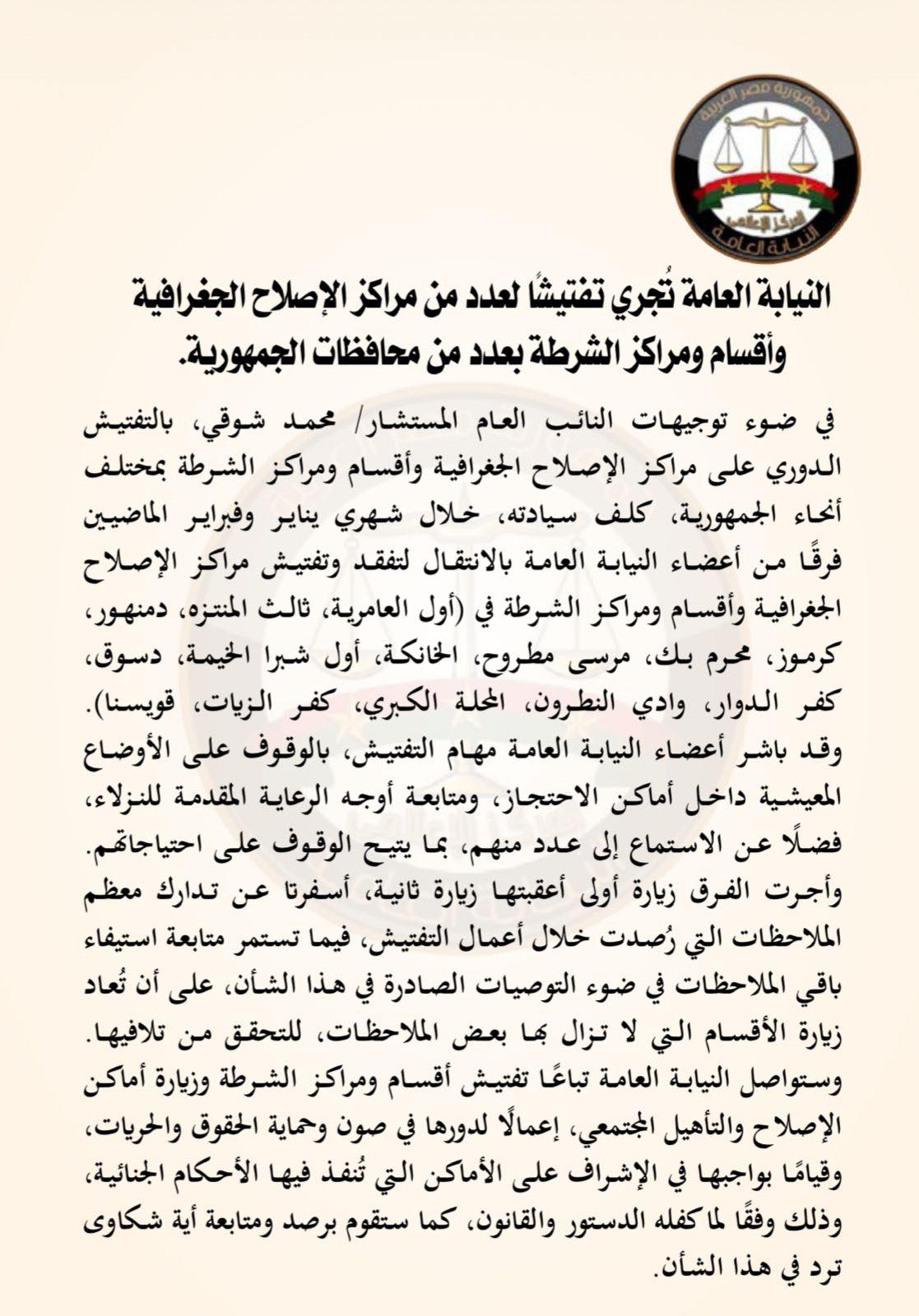 جمهورية مصر العربية
المركز الإعلامي
النيابة العامة

النيابة العامة تُجري تفتيشًا لعدد من مراكز الإصلاح الجغرافية وأقسام ومراكز الشرطة بعدد من محافظات الجمهورية.

في ضوء توجيهات النائب العام المستشار/ محمد شوقي، بالتفتيش الدوري على مراكز الإصلاح الجغرافية وأقسام ومراكز الشرطة بمختلف أنحاء الجمهورية، كلف سيادته، خلال شهري يناير وفبراير الماضيين فرقًا من أعضاء النيابة العامة بالانتقال لتفقد وتفتيش مراكز الإصلاح الجغرافية وأقسام ومراكز الشرطة في (أول العامرية، ثالث المنتزه، دمنهور، كرموز، محرم بك، مرسى مطروح، الخانكة، أول شبرا الخيمة، دسوق، كفر الدوار، وادي النطرون، المحلة الكبري، كفر الزيات، قويسنا). وقد باشر أعضاء النيابة العامة مهام التفتيش، بالوقوف على الأوضاع المعيشية داخل أماكن الاحتجاز، ومتابعة أوجه الرعاية المقدمة للنزلاء، فضلًا عن الاستماع إلى عدد منهم، بما يتيح الوقوف على احتياجاتهم. وأجرت الفرق زيارة أولى أعقبتها زيارة ثانية، أسفرتا عن تدارك معظم الملاحظات التي رُصدت خلال أعمال التفتيش، فيما تستمر متابعة استيفاء باقي الملاحظات في ضوء التوصيات الصادرة في هذا الشأن، على أن تُعاد زيارة الأقسام التي لا تزال بها بعض الملاحظات، للتحقق من تلافيها. وستواصل النيابة العامة تباعًا تفتيش أقسام ومراكز الشرطة وزيارة أماكن الإصلاح والتأهيل المجتمعي، إعمالًا لدورها في صون وحماية الحقوق والحريات، وقيامًا بواجبها في الإشراف على الأماكن التي تُنفذ فيها الأحكام الجنائية، وذلك وفقًا لما كفله الدستور والقانون، كما ستقوم برصد ومتابعة أية شكاوى ترد في هذا الشأن.